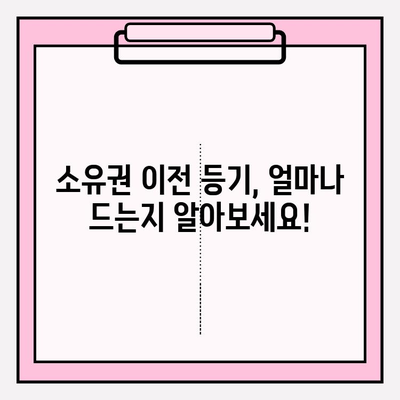 소유권 이전 등기, 얼마나 드는지 알아보세요!